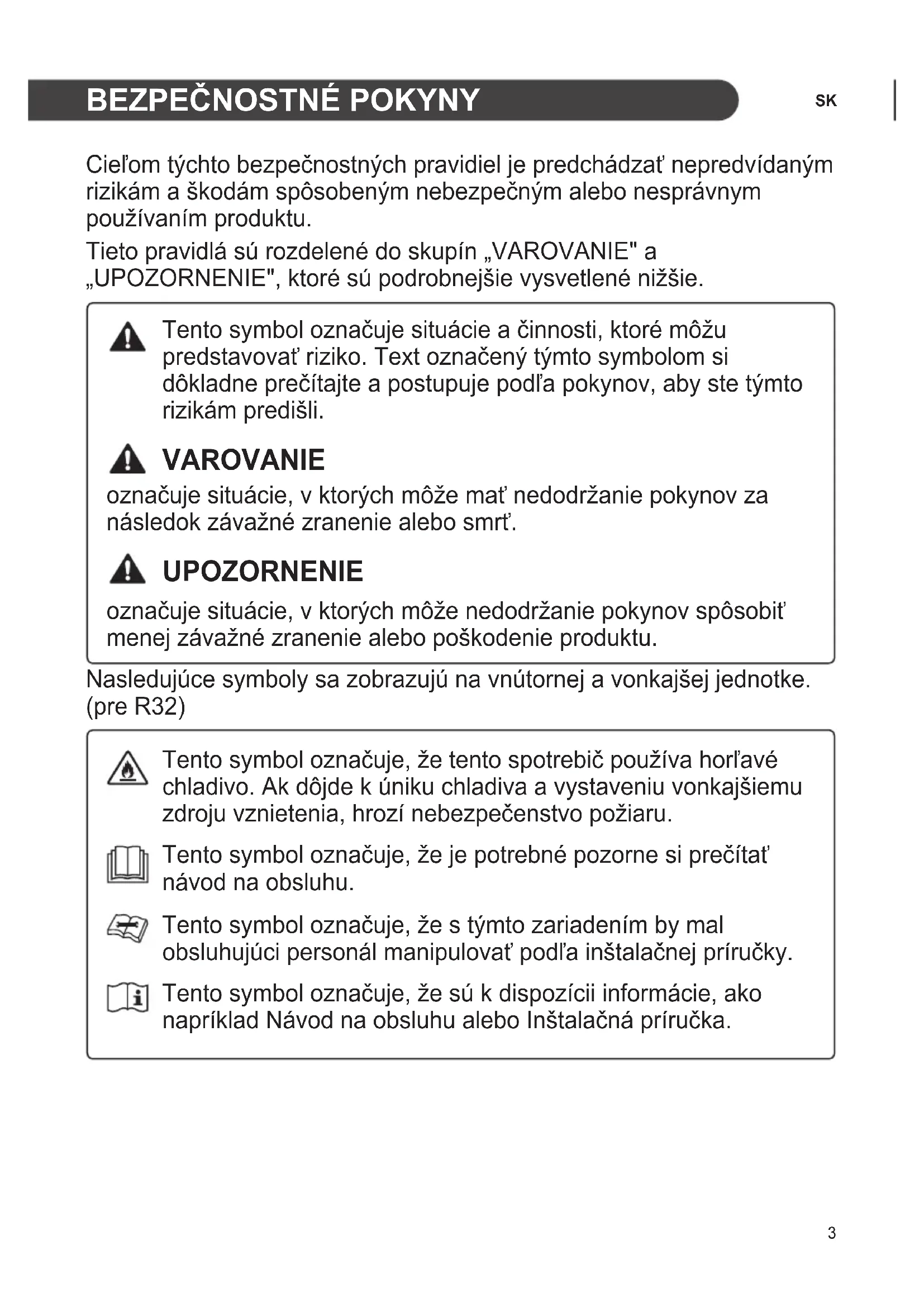 BEZPEČNOSTNÉ POKYNY

SK

Cieľom týchto bezpečnostných pravidiel je predchádzať nepredvídaným rizikám a škodám spôsobeným nebezpečným alebo nesprávnym používaním produktu.

Tieto pravidlá sú rozdelené do skupín „VAROVANIE" a „UPOZORNENIE", ktoré sú podrobnejšie vysvetlené nižšie.

Tento symbol označuje situácie a činnosti, ktoré môžu predstavovať riziko. Text označený týmto symbolom si dôkladne prečítajte a postupuje podľa pokynov, aby ste týmto rizikám predišli.

VAROVANIE

označuje situácie, v ktorých môže mať nedodržanie pokynov za následok závažné zranenie alebo smrť.

UPOZORNENIE

označuje situácie, v ktorých môže nedodržanie pokynov spôsobiť menej závažné zranenie alebo poškodenie produktu.

Nasledujúce symboly sa zobrazujú na vnútornej a vonkajšej jednotke. (pre R32)

Tento symbol označuje, že tento spotrebič používa horľavé chladivo. Ak dôjde k úniku chladiva a vystaveniu vonkajšiemu zdroju vznietenia, hrozí nebezpečenstvo požiaru.

Tento symbol označuje, že je potrebné pozorne si prečítať návod na obsluhu.

Tento symbol označuje, že s týmto zariadením by mal obsluhujúci personál manipulovať podľa inštalačnej príručky.

Tento symbol označuje, že sú k dispozícii informácie, ako napríklad Návod na obsluhu alebo Inštalačná príručka.

3